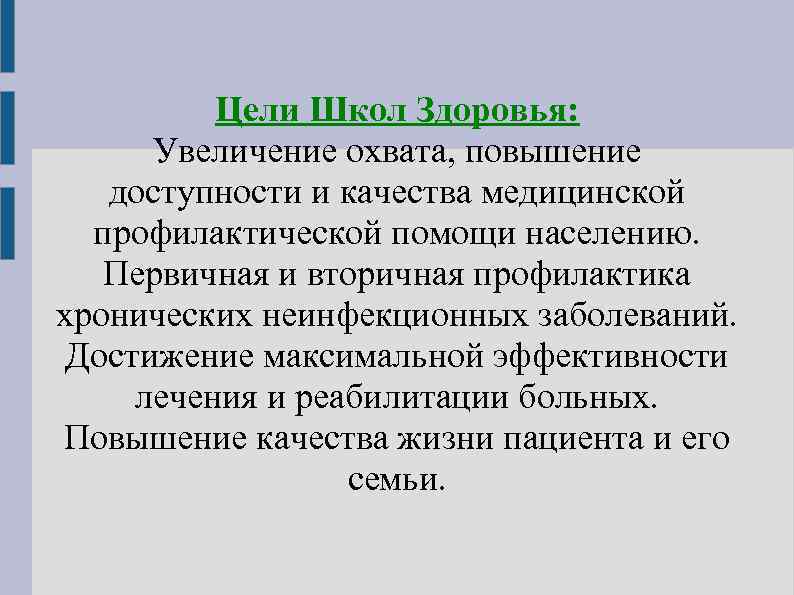 Цели Школ Здоровья:
Увеличение охвата, повышение доступности и качества медицинской профилактической помощи населению. Первичная и вторичная профилактика хронических неинфекционных заболеваний. Достижение максимальной эффективности лечения и реабилитации больных. Повышение качества жизни пациента и его семьи.